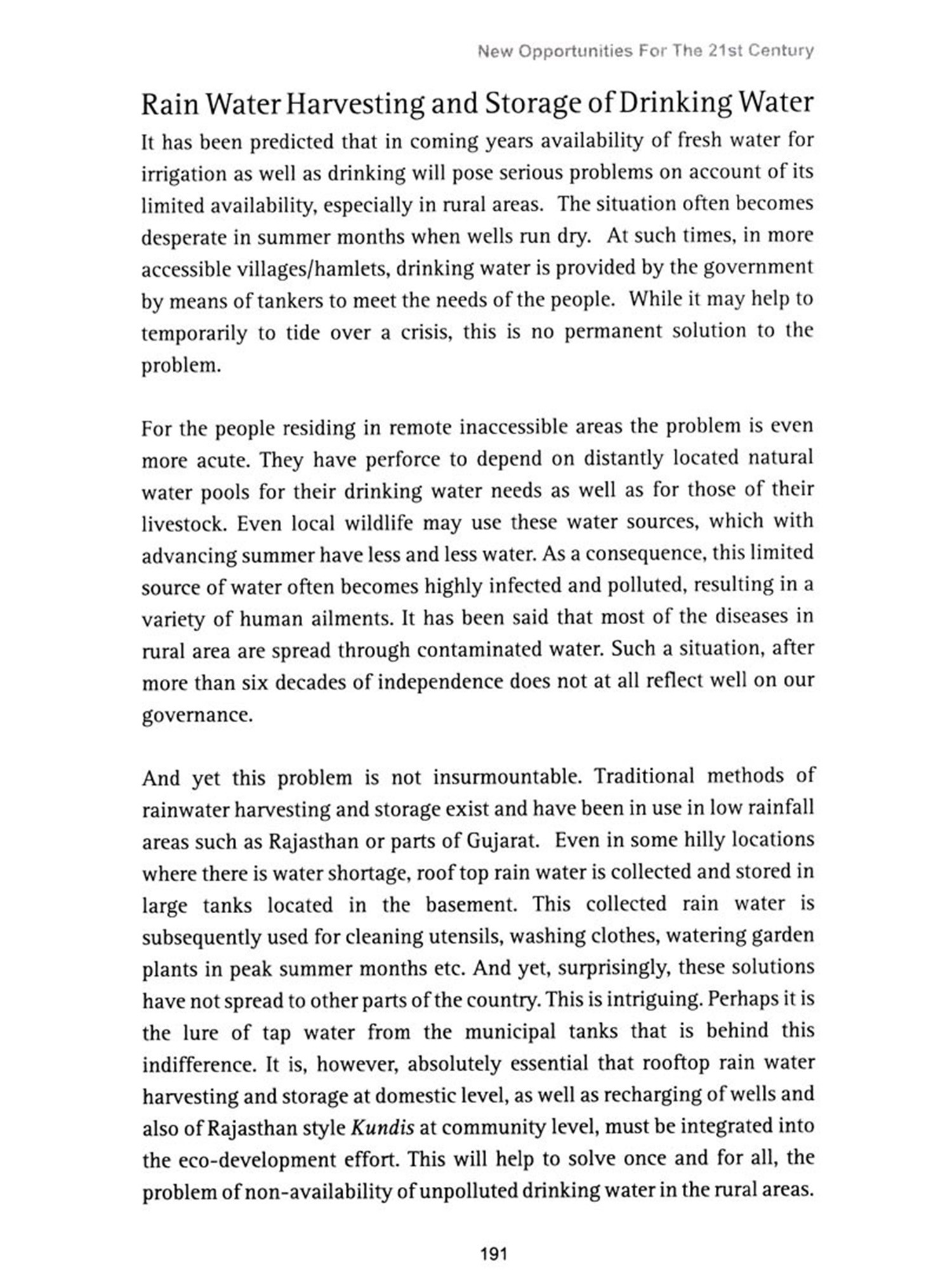 New Opportunities For The 21st Century

Rain Water Harvesting and Storage of Drinking Water

It has been predicted that in coming years availability of fresh water for irrigation as well as drinking will pose serious problems on account of its limited availability, especially in rural areas. The situation often becomes desperate in summer months when wells run dry. At such times, in more accessible villages/hamlets, drinking water is provided by the government by means of tankers to meet the needs of the people. While it may help to temporarily to tide over a crisis, this is no permanent solution to the problem.

For the people residing in remote inaccessible areas the problem is even more acute. They have perforce to depend on distantly located natural water pools for their drinking water needs as well as for those of their livestock. Even local wildlife may use these water sources, which with advancing summer have less and less water. As a consequence, this limited source of water often becomes highly infected and polluted, resulting in a variety of human ailments. It has been said that most of the diseases in rural area are spread through contaminated water. Such a situation, after more than six decades of independence does not at all reflect well on our governance.

And yet this problem is not insurmountable. Traditional methods of rainwater harvesting and storage exist and have been in use in low rainfall areas such as Rajasthan or parts of Gujarat. Even in some hilly locations where there is water shortage, roof top rain water is collected and stored in large tanks located in the basement. This collected rain water is subsequently used for cleaning utensils, washing clothes, watering garden plants in peak summer months etc. And yet, surprisingly, these solutions have not spread to other parts of the country. This is intriguing. Perhaps it is the lure of tap water from the municipal tanks that is behind this indifference. It is, however, absolutely essential that rooftop rain water harvesting and storage at domestic level, as well as recharging of wells and also of Rajasthan style Kundis at community level, must be integrated into the eco-development effort. This will help to solve once and for all, the problem of non-availability of unpolluted drinking water in the rural areas.

191